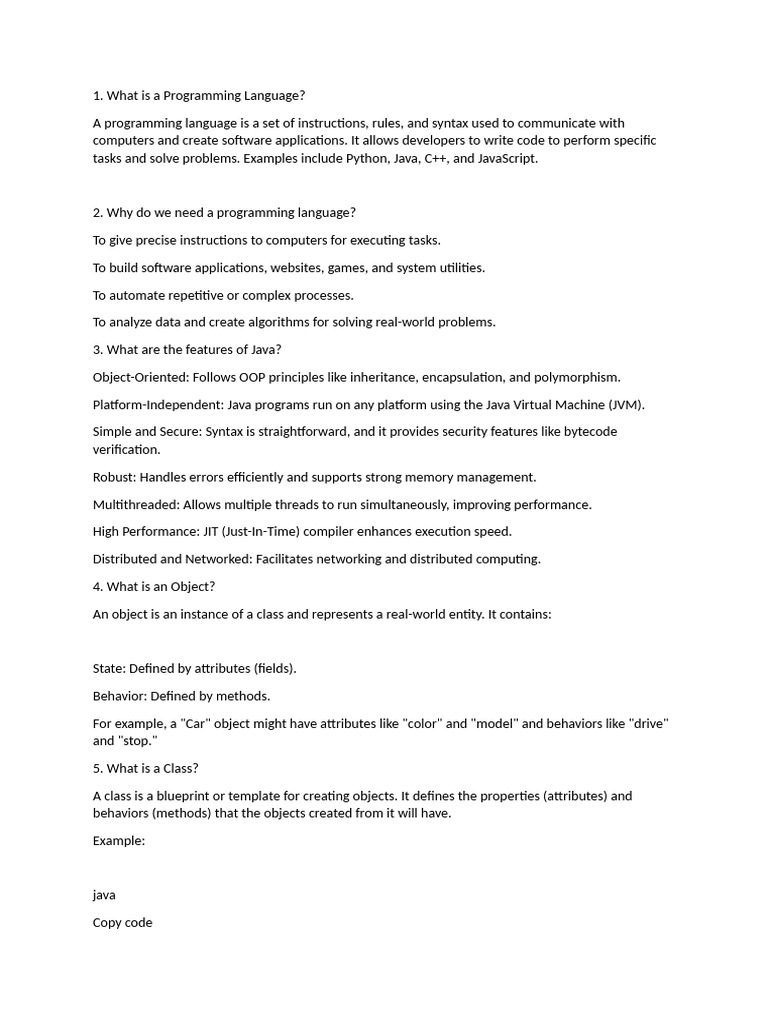 1. What is a Programming Language?

A programming language is a set of instructions, rules, and syntax used to communicate with computers and create software applications. It allows developers to write code to perform specific tasks and solve problems. Examples include Python, Java, C++, and JavaScript.

2. Why do we need a programming language?

To give precise instructions to computers for executing tasks.

To build software applications, websites, games, and system utilities.

To automate repetitive or complex processes.

To analyze data and create algorithms for solving real-world problems.

3. What are the features of Java?

Object-Oriented: Follows OOP principles like inheritance, encapsulation, and polymorphism.

Platform-Independent: Java programs run on any platform using the Java Virtual Machine (JVM).

Simple and Secure: Syntax is straightforward, and it provides security features like bytecode verification.

Robust: Handles errors efficiently and supports strong memory management.

Multithreaded: Allows multiple threads to run simultaneously, improving performance.

High Performance: JIT (Just-In-Time) compiler enhances execution speed.

Distributed and Networked: Facilitates networking and distributed computing.

4. What is an Object?

An object is an instance of a class and represents a real-world entity. It contains:

State: Defined by attributes (fields).

Behavior: Defined by methods.

For example, a "Car" object might have attributes like "color" and "model" and behaviors like "drive" and "stop."

5. What is a Class?

A class is a blueprint or template for creating objects. It defines the properties (attributes) and behaviors (methods) that the objects created from it will have.

Example:

java

Copy code